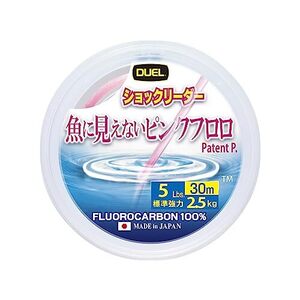 DUEL

ショックリーダー

魚に見えないピンクフロロ

Patent P.

TM

5 Lbs. 30m

標準強力 2.5 kg

FLUOROCARBON 100%

MADE in JAPAN